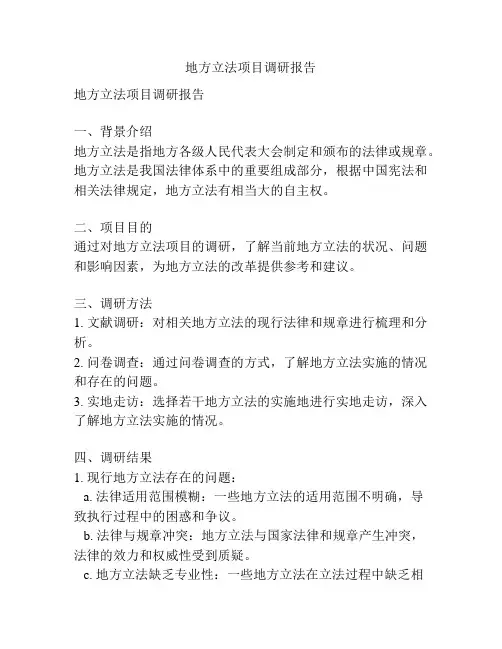 地方立法项目调研报告

地方立法项目调研报告

一、背景介绍
地方立法是指地方各级人民代表大会制定和颁布的法律或规章。地方立法是我国法律体系中的重要组成部分，根据中国宪法和相关法律规定，地方立法有相当大的自主权。

二、项目目的
通过对地方立法项目的调研，了解当前地方立法的状况、问题和影响因素，为地方立法的改革提供参考和建议。

三、调研方法
1. 文献调研：对相关地方立法的现行法律和规章进行梳理和分析。
2. 问卷调查：通过问卷调查的方式，了解地方立法实施的情况和存在的问题。
3. 实地走访：选择若干地方立法的实施地进行实地走访，深入了解地方立法实施的情况。

四、调研结果
1. 现行地方立法存在的问题：
a. 法律适用范围模糊：一些地方立法的适用范围不明确，导致执行过程中的困惑和争议。
b. 法律与规章冲突：地方立法与国家法律和规章产生冲突，法律的效力和权威性受到质疑。
c. 地方立法缺乏专业性：一些地方立法在立法过程中缺乏相